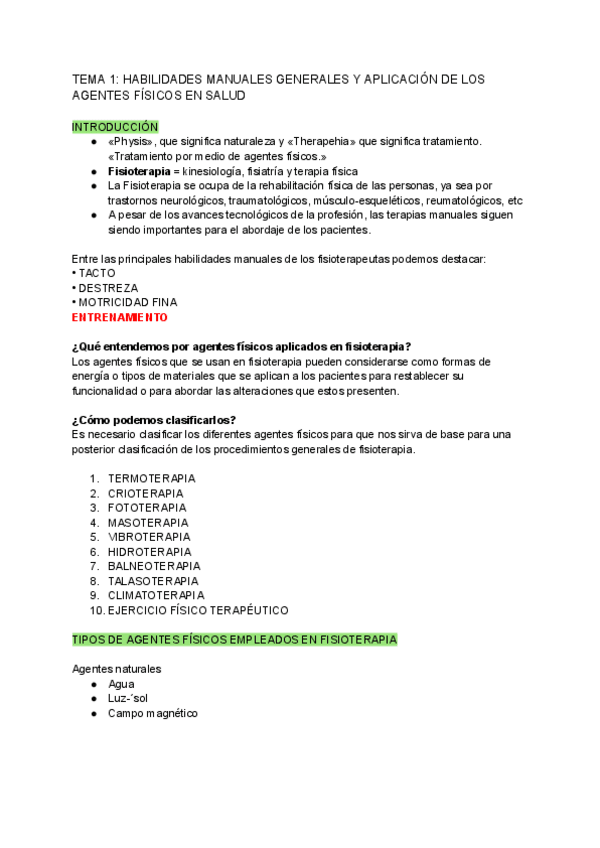 TEMA 1: HABILIDADES MANUALES GENERALES Y APLICACIÓN DE LOS AGENTES FÍSICOS EN SALUD

INTRODUCCIÓN
● «Physis», que significa naturaleza y «Therapehia» que significa tratamiento. «Tratamiento por medio de agentes físicos.»
● Fisioterapia = kinesiología, fisiatría y terapia física
● La Fisioterapia se ocupa de la rehabilitación física de las personas, ya sea por trastornos neurológicos, traumatológicos, músculo-esqueléticos, reumatológicos, etc
● A pesar de los avances tecnológicos de la profesión, las terapias manuales siguen siendo importantes para el abordaje de los pacientes.

Entre las principales habilidades manuales de los fisioterapeutas podemos destacar:
• TACTO
• DESTREZA
• MOTRICIDAD FINA
ENTRENAMIENTO

¿Qué entendemos por agentes físicos aplicados en fisioterapia?
Los agentes físicos que se usan en fisioterapia pueden considerarse como formas de energía o tipos de materiales que se aplican a los pacientes para restablecer su funcionalidad o para abordar las alteraciones que estos presenten.

¿Cómo podemos clasificarlos?
Es necesario clasificar los diferentes agentes físicos para que nos sirva de base para una posterior clasificación de los procedimientos generales de fisioterapia.

1. TERMOTERAPIA
2. CRIOTERAPIA
3. FOTOTERAPIA
4. MASOTERAPIA
5. VIBROTERAPIA
6. HIDROTERAPIA
7. BALNEOTERAPIA
8. TALASOTERAPIA
9. CLIMATOTERAPIA
10. EJERCICIO FÍSICO TERAPÉUTICO

TIPOS DE AGENTES FÍSICOS EMPLEADOS EN FISIOTERAPIA

Agentes naturales
● Agua
● Luz-´sol
● Campo magnético